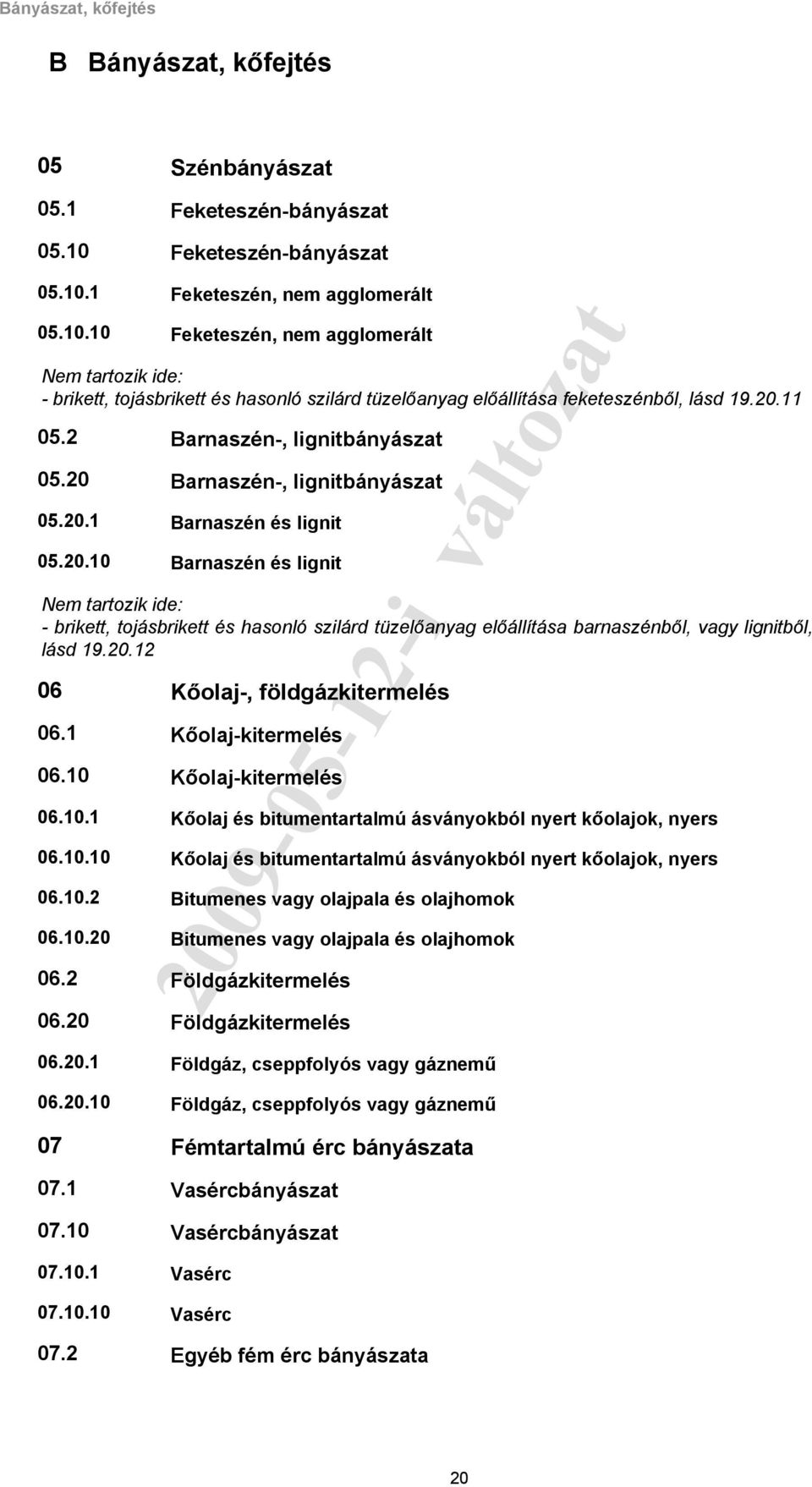 Bányászat, kőfejtés

B Bányászat, kőfejtés

05 Szénbányászat

05.1 Feketeszén-bányászat

05.10 Feketeszén-bányászat

05.10.1 Feketeszén, nem agglomerált

05.10.10 Feketeszén, nem agglomerált

Nem tartozik ide:
- brikett, tojásbrikett és hasonló szilárd tüzelőanyag előállítása feketeszénből, lásd 19.20.11

05.2 Barnaszén-, lignitbányászat

05.20 Barnaszén-, lignitbányászat

05.20.1 Barnaszén és lignit

05.20.10 Barnaszén és lignit

Nem tartozik ide:
- brikett, tojásbrikett és hasonló szilárd tüzelőanyag előállítása barnaszénből, vagy lignitből, lásd 19.20.12

06 Kőolaj-, földgázkitermelés

06.1 Kőolaj-kitermelés

06.10 Kőolaj-kitermelés

06.10.1 Kőolaj és bitumentartalmú ásványokból nyert kőolajok, nyers

06.10.10 Kőolaj és bitumentartalmú ásványokból nyert kőolajok, nyers

06.10.2 Bitumenes vagy olajpala és olajhomok

06.10.20 Bitumenes vagy olajpala és olajhomok

06.2 Földgázkitermelés

06.20 Földgázkitermelés

06.20.1 Földgáz, cseppfolyós vagy gáznemű

06.20.10 Földgáz, cseppfolyós vagy gáznemű

07 Fémtartalmú érc bányászata

07.1 Vasércbányászat

07.10 Vasércbányászat

07.10.1 Vasérc

07.10.10 Vasérc

07.2 Egyéb fém érc bányászata

2009-05-12-i változat

20